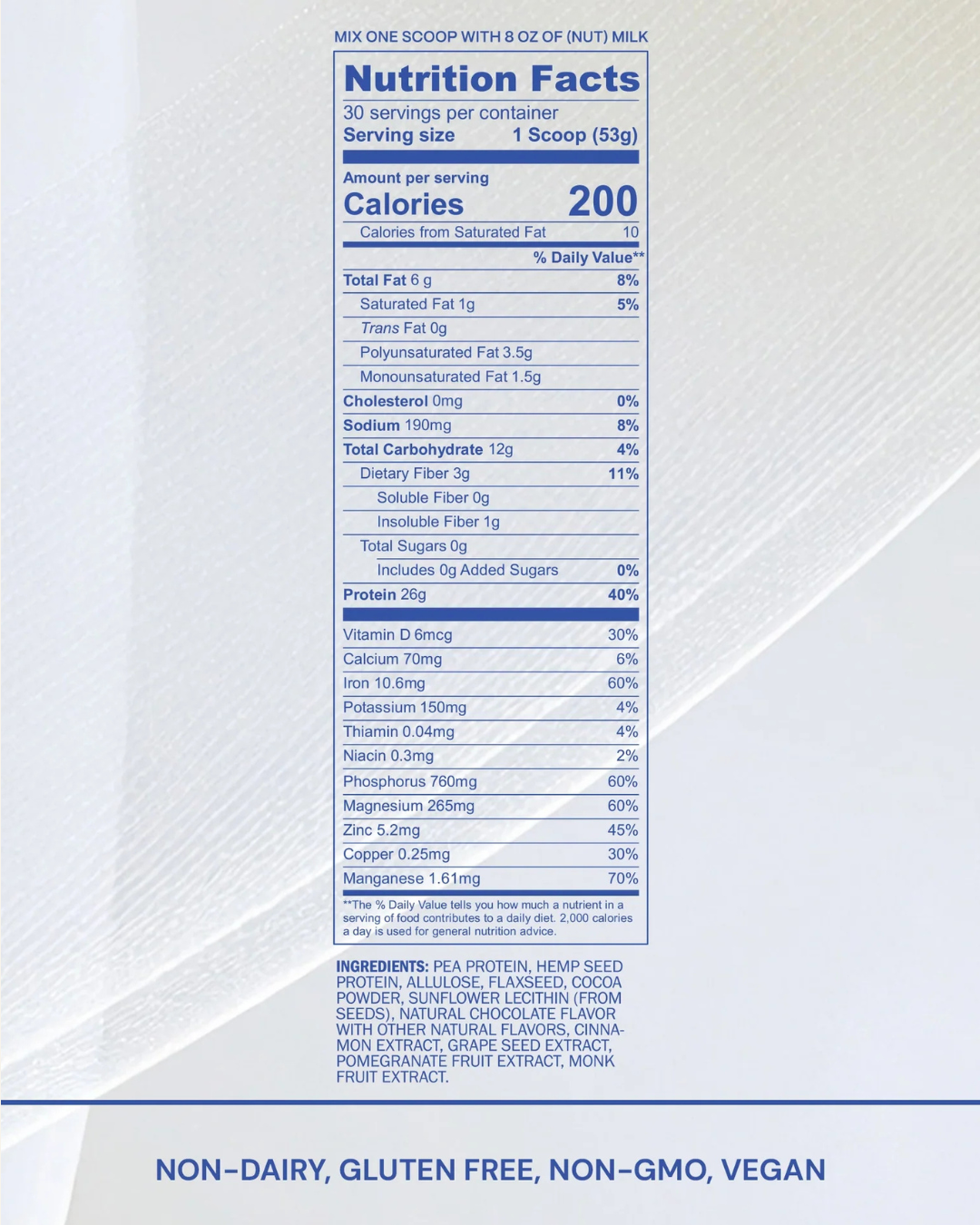 MIX ONE SCOOP WITH 8 OZ OF (NUT) MILK

Nutrition Facts

30 servings per container
Serving size 1 Scoop (53g)

Amount per serving
Calories 200
Calories from Saturated Fat 10

% Daily Value**

Total Fat 6 g 8%
Saturated Fat 1g 5%
Trans Fat 0g
Polyunsaturated Fat 3.5g
Monounsaturated Fat 1.5g
Cholesterol 0mg 0%
Sodium 190mg 8%
Total Carbohydrate 12g 4%
Dietary Fiber 3g 11%
Soluble Fiber 0g
Insoluble Fiber 1g
Total Sugars 0g
Includes 0g Added Sugars 0%
Protein 26g 40%

Vitamin D 6mcg 30%
Calcium 70mg 6%
Iron 10.6mg 60%
Potassium 150mg 4%
Thiamin 0.04mg 4%
Niacin 0.3mg 2%
Phosphorus 760mg 60%
Magnesium 265mg 60%
Zinc 5.2mg 45%
Copper 0.25mg 30%
Manganese 1.61mg 70%

**The % Daily Value tells you how much a nutrient in a serving of food contributes to a daily diet. 2,000 calories a day is used for general nutrition advice.

INGREDIENTS: PEA PROTEIN, HEMP SEED PROTEIN, ALLULOSE, FLAXSEED, COCOA POWDER, SUNFLOWER LECITHIN (FROM SEEDS), NATURAL CHOCOLATE FLAVOR WITH OTHER NATURAL FLAVORS, CINNAMON EXTRACT, GRAPE SEED EXTRACT, POMEGRANATE FRUIT EXTRACT, MONK FRUIT EXTRACT.

NON-DAIRY, GLUTEN FREE, NON-GMO, VEGAN